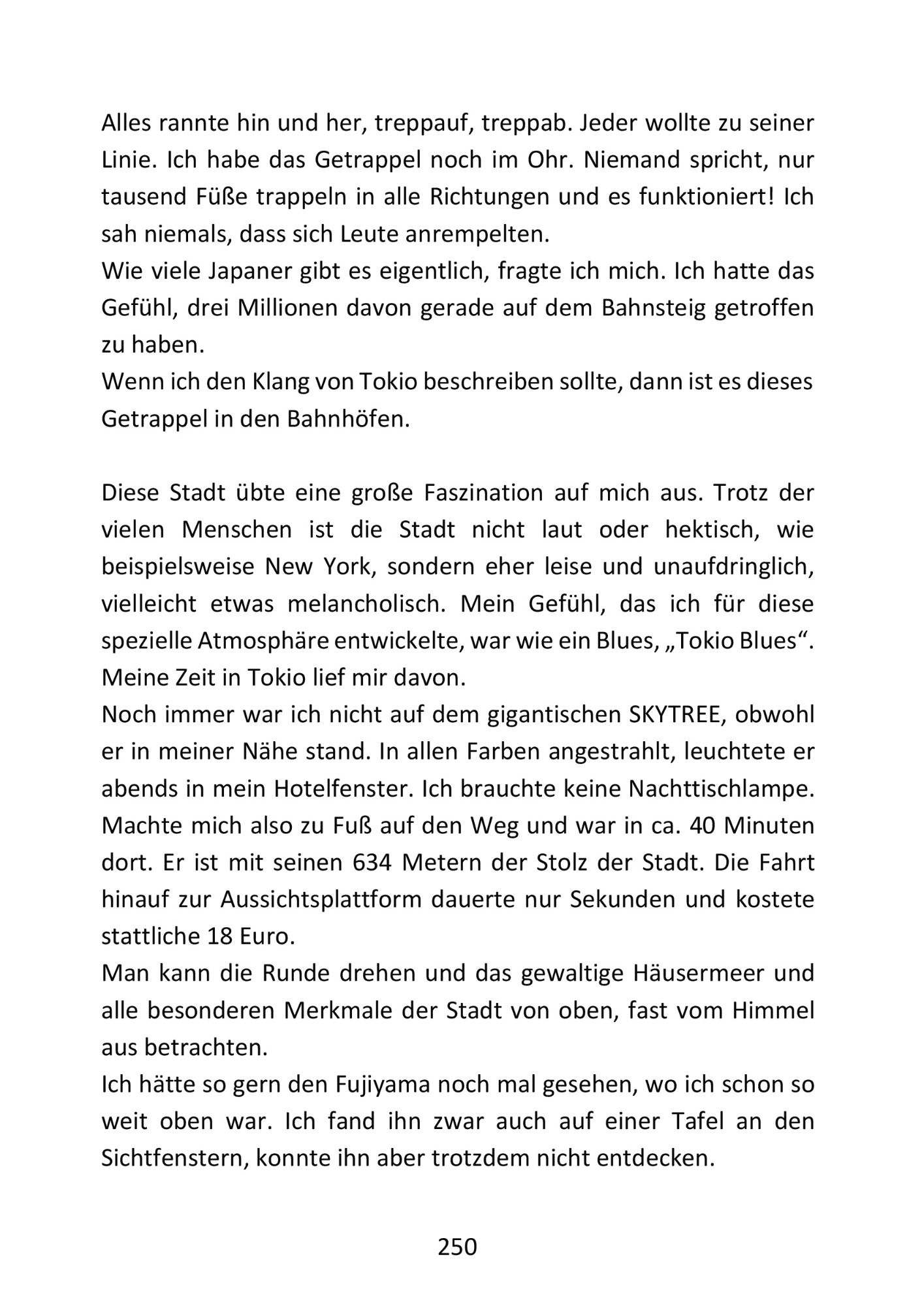 Alles rannte hin und her, treppauf, treppab. Jeder wollte zu seiner Linie. Ich habe das Getrappel noch im Ohr. Niemand spricht, nur tausend Füße trappeln in alle Richtungen und es funktioniert! Ich sah niemals, dass sich Leute anrempelten.
Wie viele Japaner gibt es eigentlich, fragte ich mich. Ich hatte das Gefühl, drei Millionen davon gerade auf dem Bahnsteig getroffen zu haben.
Wenn ich den Klang von Tokio beschreiben sollte, dann ist es dieses Getrappel in den Bahnhöfen.

Diese Stadt übte eine große Faszination auf mich aus. Trotz der vielen Menschen ist die Stadt nicht laut oder hektisch, wie beispielsweise New York, sondern eher leise und unaufdringlich, vielleicht etwas melancholisch. Mein Gefühl, das ich für diese spezielle Atmosphäre entwickelte, war wie ein Blues, „Tokio Blues“.
Meine Zeit in Tokio lief mir davon.
Noch immer war ich nicht auf dem gigantischen SKYTREE, obwohl er in meiner Nähe stand. In allen Farben angestrahlt, leuchtete er abends in mein Hotelfenster. Ich brauchte keine Nachttischlampe. Machte mich also zu Fuß auf den Weg und war in ca. 40 Minuten dort. Er ist mit seinen 634 Metern der Stolz der Stadt. Die Fahrt hinauf zur Aussichtsplattform dauerte nur Sekunden und kostete stattliche 18 Euro.
Man kann die Runde drehen und das gewaltige Häusermeer und alle besonderen Merkmale der Stadt von oben, fast vom Himmel aus betrachten.
Ich hätte so gern den Fujiyama noch mal gesehen, wo ich schon so weit oben war. Ich fand ihn zwar auch auf einer Tafel an den Sichtfenstern, konnte ihn aber trotzdem nicht entdecken.

250